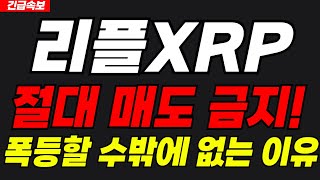 긴급속보

리플XRP

절대 매도 금지!

폭등할 수밖에 없는 이유